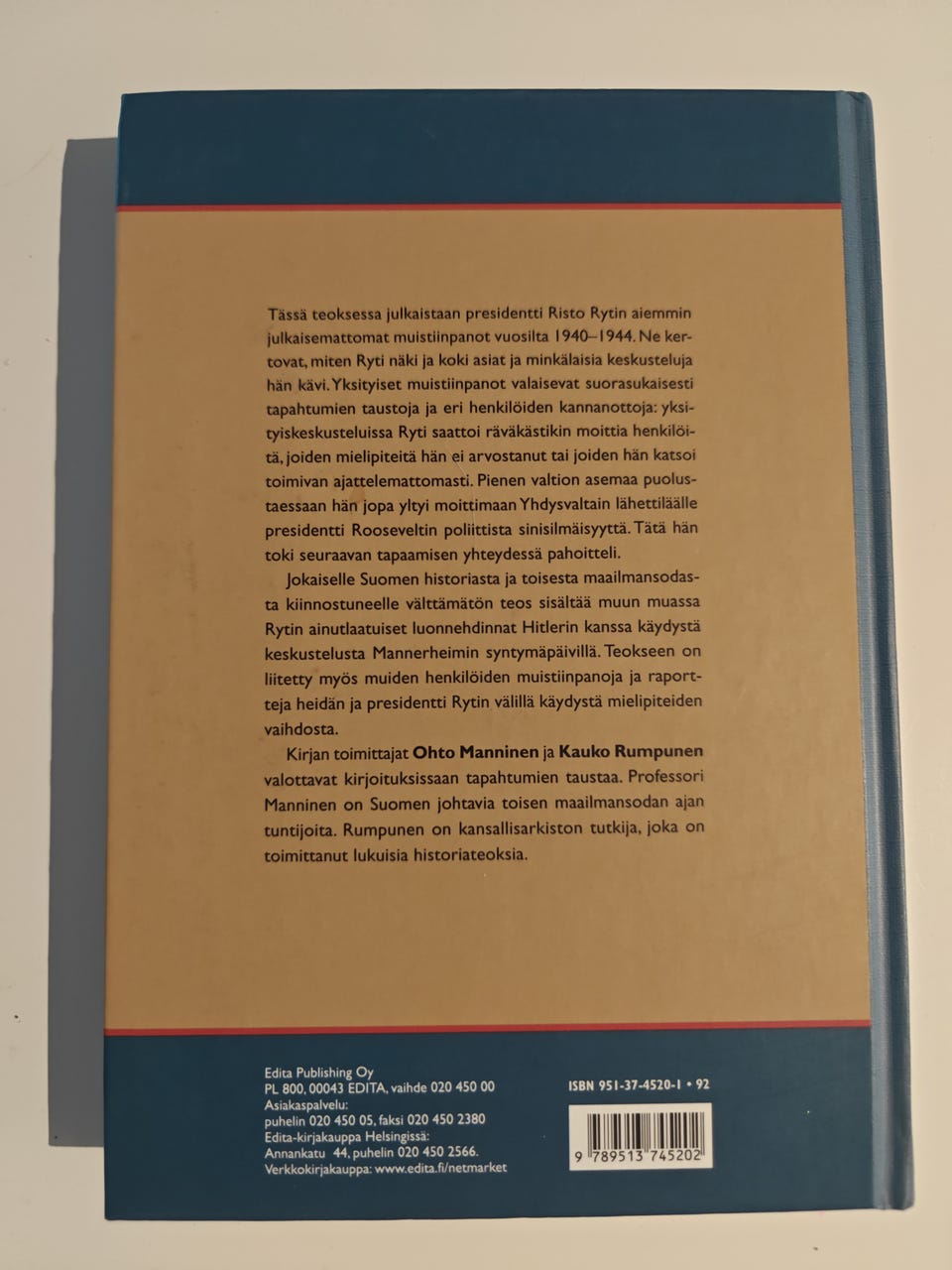 Tässä teoksessa julkaistaan presidentti Risto Rytin aiemmin julkaisemattomat muistiinpanot vuosilta 1940–1944. Ne kertovat, miten Ryti näki ja koki asiat ja minkälaisia keskusteluja hän kävi. Yksityiset muistiinpanot valaisevat suorasukaisesti tapahtumien taustoja ja eri henkilöiden kannanottoja: yksityiskeskusteluissa Ryti saattoi räväkästikin moittia henkilöitä, joiden mielipiteitä hän ei arvostanut tai joiden hän katsoi toimivan ajattelemattomasti. Pienen valtion asemaa puolustaessaan hän jopa yltyi moittimaan Yhdysvaltain lähettiläälle presidentti Rooseveltin poliittista sinisilmäisyyttä. Tätä hän toki seuraavan tapaamisen yhteydessä pahoitteli.

Jokaiselle Suomen historiasta ja toisesta maailmansodasta kiinnostuneelle välttämätön teos sisältää muun muassa Rytin ainutlaatuiset luonnehdinnat Hitlerin kanssa käydystä keskustelusta Mannerheimin syntymäpäivillä. Teokseen on liitetty myös muiden henkilöiden muistiinpanoja ja raportteja heidän ja presidentti Rytin välillä käydystä mielipiteiden vaihdosta.

Kirjan toimittajat Ohto Manninen ja Kauko Rumpunen valottavat kirjoituksissaan tapahtumien taustaa. Professori Manninen on Suomen johtavia toisen maailmansodan ajan tuntijoita. Rumpunen on kansallisarkiston tutkija, joka on toimittanut lukuisia historiateoksia.

Edita Publishing Oy
PL 800, 00043 EDITA, vaihde 020 450 00
Asiakaspalvelu:
puhelin 020 450 05, faksi 020 450 2380
Edita-kirjakauppa Helsingissä:
Annankatu 44, puhelin 020 450 2566.
Verkkokirjakauppa: www.edita.fi/netmarket

ISBN 951-37-4520-1 • 92

9 789513 745202